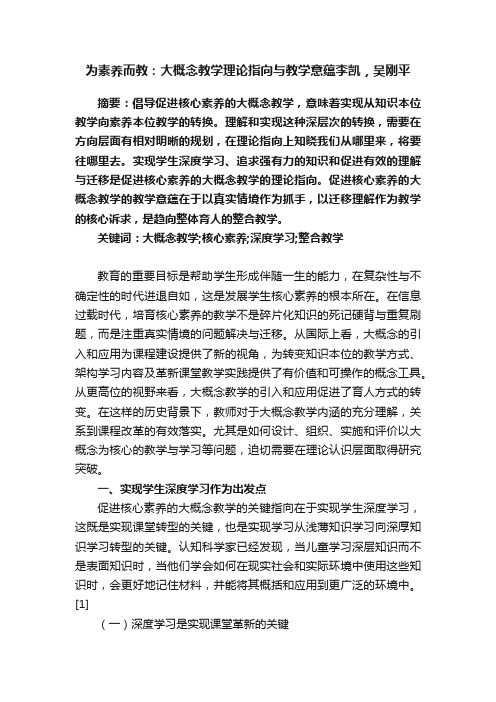 为素养而教：大概念教学理论指向与教学意蕴李凯，吴刚平

摘要：倡导促进核心素养的大概念教学，意味着实现从知识本位教学向素养本位教学的转换。理解和实现这种深层次的转换，需要在方向层面有相对明晰的规划，在理论指向上知晓我们从哪里来，将要往哪里去。实现学生深度学习、追求强有力的知识和促进有效的理解与迁移是促进核心素养的大概念教学的理论指向。促进核心素养的大概念教学的教学意蕴在于以真实情境作为抓手，以迁移理解作为教学的核心诉求，是趋向整体育人的整合教学。

关键词：大概念教学;核心素养;深度学习;整合教学

教育的重要目标是帮助学生形成伴随一生的能力，在复杂性与不确定性的时代进退自如，这是发展学生核心素养的根本所在。在信息过载时代，培育核心素养的教学不是碎片化知识的死记硬背与重复刷题，而是注重真实情境的问题解决与迁移。从国际上看，大概念的引入和应用为课程建设提供了新的视角，为转变知识本位的教学方式、架构学习内容及革新课堂教学实践提供了有价值和可操作的概念工具。从更高位的视野来看，大概念教学的引入和应用促进了育人方式的转变。在这样的历史背景下，教师对于大概念教学内涵的充分理解，关系到课程改革的有效落实。尤其是如何设计、组织、实施和评价以大概念为核心的教学与学习等问题，迫切需要在理论认识层面取得研究突破。

一、实现学生深度学习作为出发点

促进核心素养的大概念教学的关键指向在于实现学生深度学习，这既是实现课堂转型的关键，也是实现学习从浅薄知识学习向深厚知识学习转型的关键。认知科学家已经发现，当儿童学习深层知识而不是表面知识时，当他们学会如何在现实社会和实际环境中使用这些知识时，会更好地记住材料，并能将其概括和应用到更广泛的环境中。[1]

（一）深度学习是实现课堂革新的关键